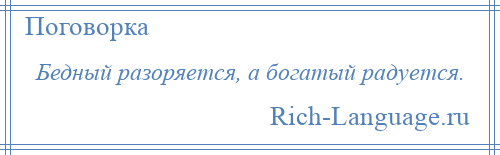 Поговорка

Бедный разоряется, а богатый радуется.

Rich-Language.ru